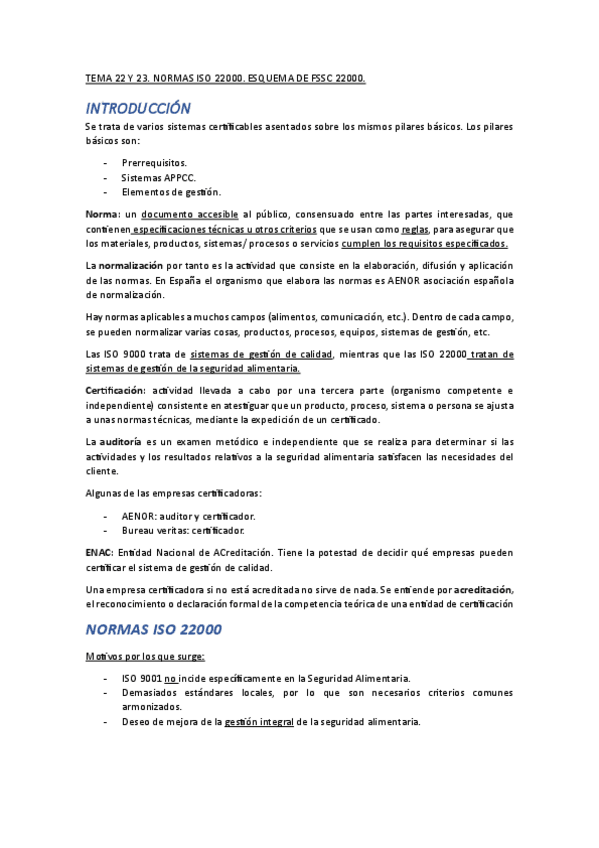 TEMA 22 Y 23. NORMAS ISO 22000. ESQUEMA DE FSSC 22000.

INTRODUCCIÓN

Se trata de varios sistemas certificables asentados sobre los mismos pilares básicos. Los pilares básicos son:

- Prerrequisitos.
- Sistemas APPCC.
- Elementos de gestión.

Norma: un documento accesible al público, consensuado entre las partes interesadas, que contienen especificaciones técnicas u otros criterios que se usan como reglas, para asegurar que los materiales, productos, sistemas/ procesos o servicios cumplen los requisitos especificados.

La normalización por tanto es la actividad que consiste en la elaboración, difusión y aplicación de las normas. En España el organismo que elabora las normas es AENOR asociación española de normalización.

Hay normas aplicables a muchos campos (alimentos, comunicación, etc.). Dentro de cada campo, se pueden normalizar varias cosas, productos, procesos, equipos, sistemas de gestión, etc.

Las ISO 9000 trata de sistemas de gestión de calidad, mientras que las ISO 22000 tratan de sistemas de gestión de la seguridad alimentaria.

Certificación: actividad llevada a cabo por una tercera parte (organismo competente e independiente) consistente en atestiguar que un producto, proceso, sistema o persona se ajusta a unas normas técnicas, mediante la expedición de un certificado.

La auditoría es un examen metódico e independiente que se realiza para determinar si las actividades y los resultados relativos a la seguridad alimentaria satisfacen las necesidades del cliente.

Algunas de las empresas certificadoras:

- AENOR: auditor y certificador.
- Bureau veritas: certificador.

ENAC: Entidad Nacional de ACreditación. Tiene la potestad de decidir qué empresas pueden certificar el sistema de gestión de calidad.

Una empresa certificadora si no está acreditada no sirve de nada. Se entiende por acreditación, el reconocimiento o declaración formal de la competencia teórica de una entidad de certificación

NORMAS ISO 22000

Motivos por los que surge:

- ISO 9001 no incide específicamente en la Seguridad Alimentaria.
- Demasiados estándares locales, por lo que son necesarios criterios comunes armonizados.
- Deseo de mejora de la gestión integral de la seguridad alimentaria.